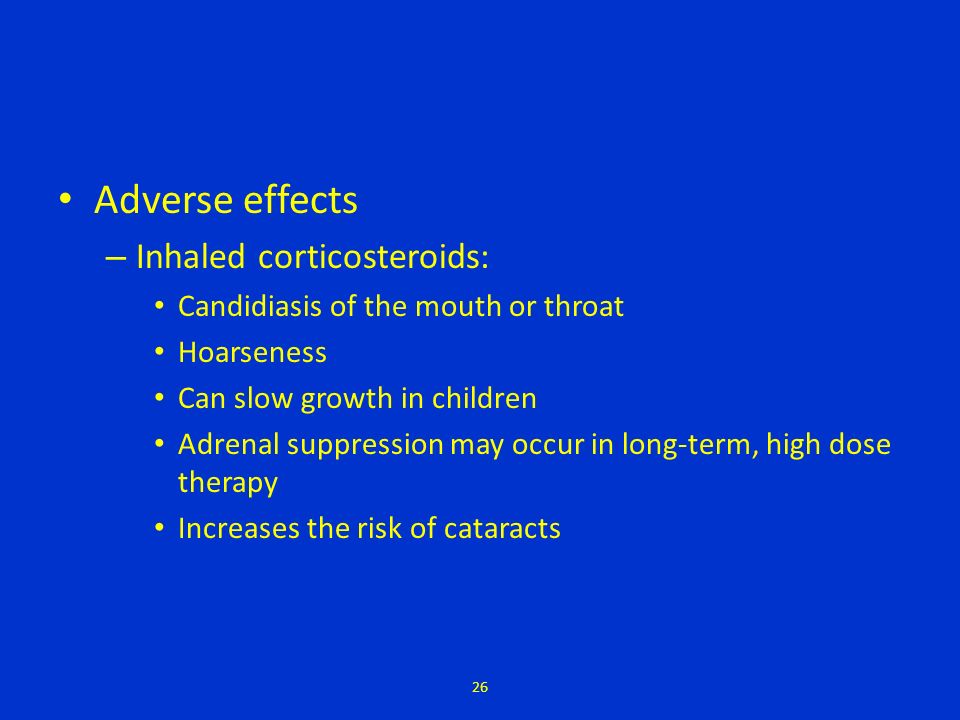 • Adverse effects
– Inhaled corticosteroids:
• Candidiasis of the mouth or throat
• Hoarseness
• Can slow growth in children
• Adrenal suppression may occur in long-term, high dose therapy
• Increases the risk of cataracts

26